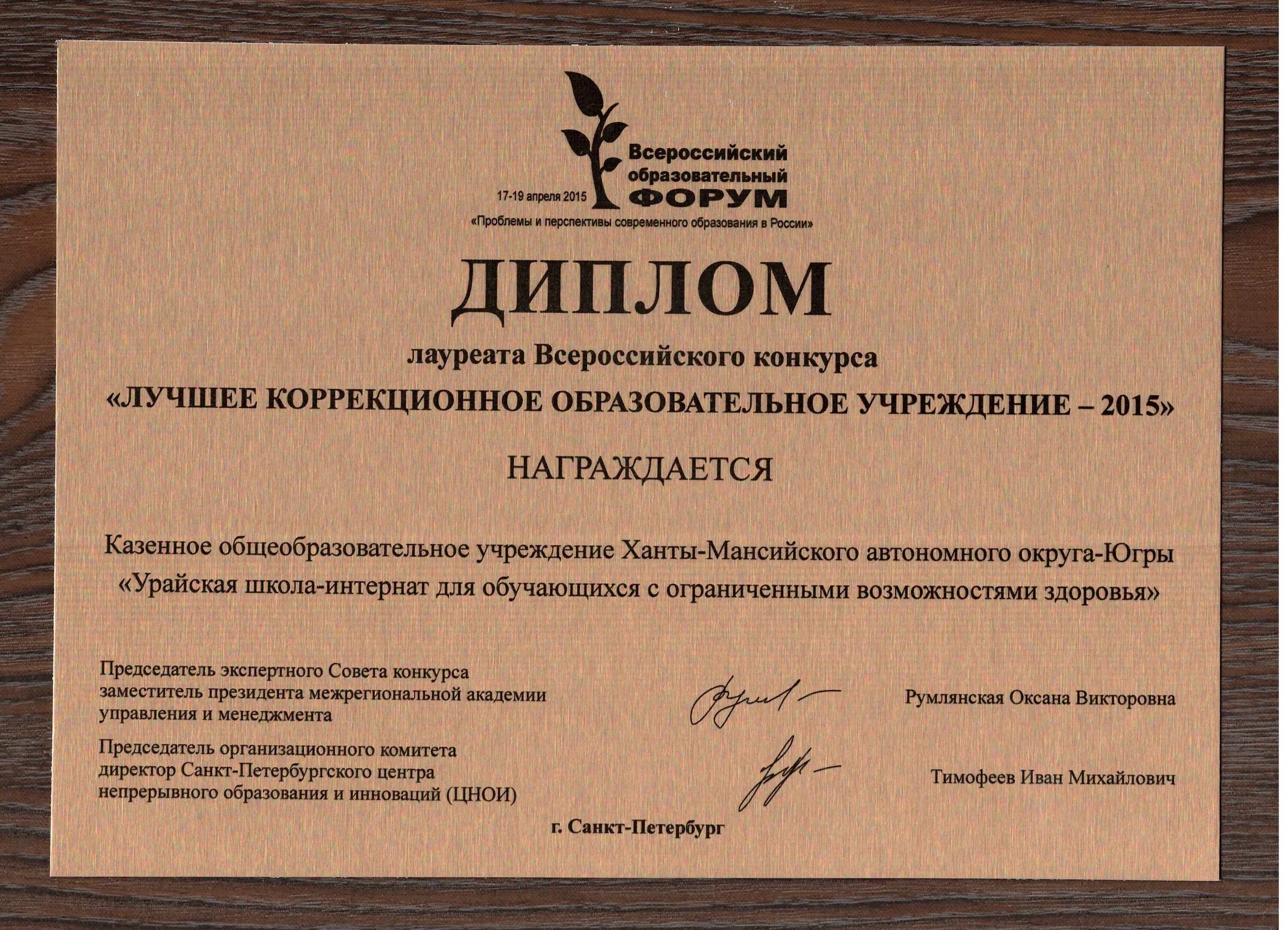 17-19 апреля 2015

Всероссийский
образовательный
ФОРУМ

«Проблемы и перспективы современного образования в России»

ДИПЛОМ

лауреата Всероссийского конкурса

«ЛУЧШЕЕ КОРРЕКЦИОННОЕ ОБРАЗОВАТЕЛЬНОЕ УЧРЕЖДЕНИЕ – 2015»

НАГРАЖДАЕТСЯ

Казенное общеобразовательное учреждение Ханты-Мансийского автономного округа-Югры
«Урайская школа-интернат для обучающихся с ограниченными возможностями здоровья»

Председатель экспертного Совета конкурса
заместитель президента межрегиональной академии
управления и менеджмента

Румлянская Оксана Викторовна

Председатель организационного комитета
директор Санкт-Петербургского центра
непрерывного образования и инноваций (ЦНОИ)

Тимофеев Иван Михайлович

г. Санкт-Петербург